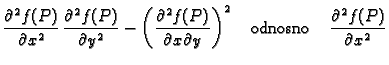 $\frac{\partial^2 f(P)}{\partial x^2} \frac{\partial^2 f(P)}{\partial y^2} - \left( \frac{\partial^2 f(P)}{\partial x \partial y} \right)^2$ odnosno $\frac{\partial^2 f(P)}{\partial x^2}$